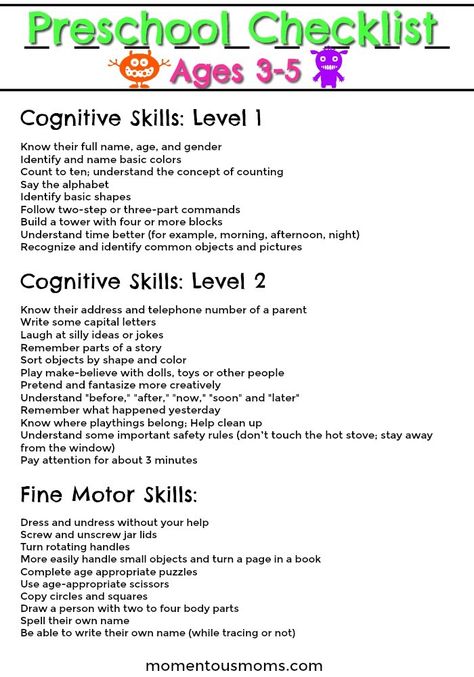 Preschool Checklist

Ages 3-5

Cognitive Skills: Level 1

Know their full name, age, and gender
Identify and name basic colors
Count to ten; understand the concept of counting
Say the alphabet
Identify basic shapes
Follow two-step or three-part commands
Build a tower with four or more blocks
Understand time better (for example, morning, afternoon, night)
Recognize and identify common objects and pictures

Cognitive Skills: Level 2

Know their address and telephone number of a parent
Write some capital letters
Laugh at silly ideas or jokes
Remember parts of a story
Sort objects by shape and color
Play make-believe with dolls, toys or other people
Pretend and fantasize more creatively
Understand "before," "after," "now," "soon" and "later"
Remember what happened yesterday
Know where playthings belong; Help clean up
Understand some important safety rules (don't touch the hot stove; stay away from the window)
Pay attention for about 3 minutes

Fine Motor Skills:

Dress and undress without your help
Screw and unscrew jar lids
Turn rotating handles
More easily handle small objects and turn a page in a book
Complete age appropriate puzzles
Use age-appropriate scissors
Copy circles and squares
Draw a person with two to four body parts
Spell their own name
Be able to write their own name (while tracing or not)

momentousmoms.com